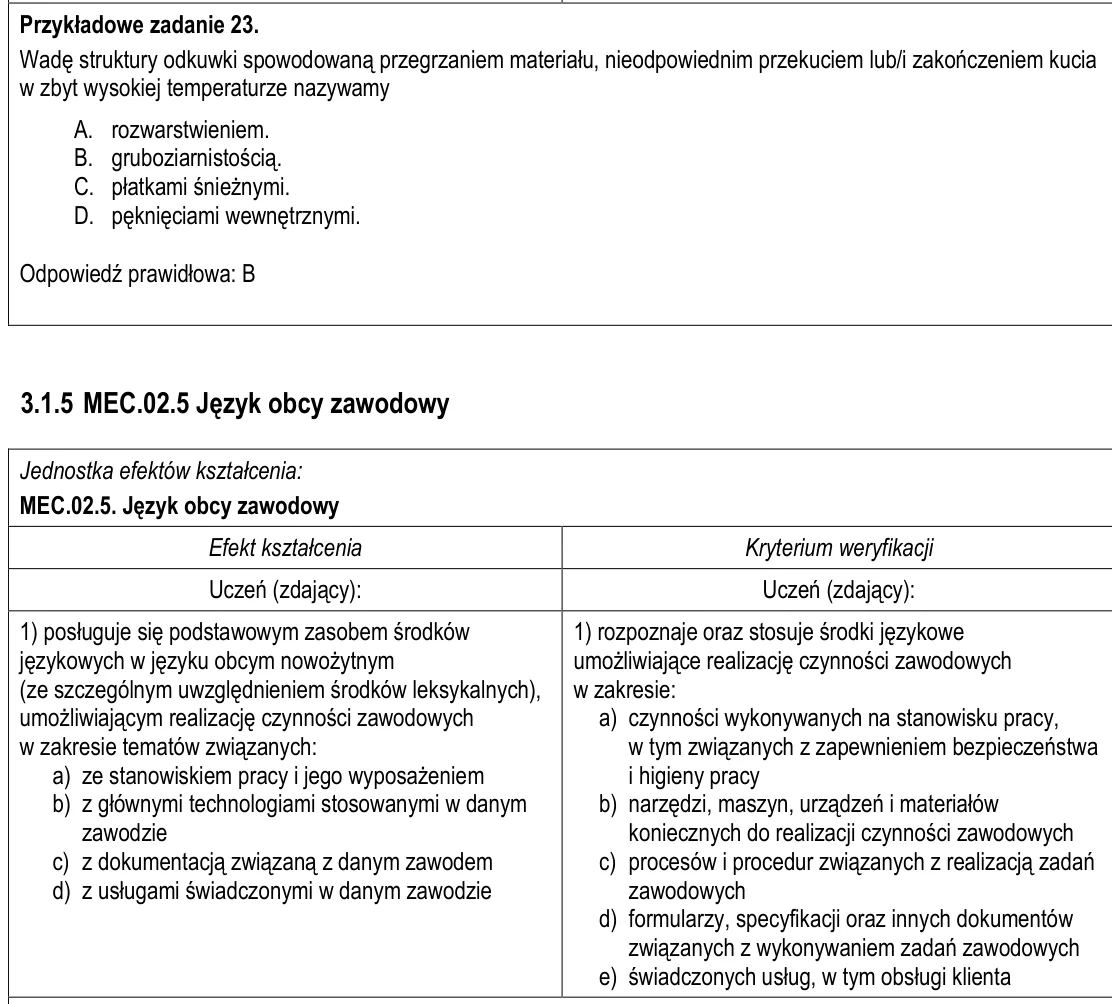 Przykładowe zadanie 23.

Wadę struktury odkuwki spowodowaną przegrzaniem materiału, nieodpowiednim przekuciem lub/i zakończeniem kucia w zbyt wysokiej temperaturze nazywamy

A. rozwarstwieniem.
B. gruboziarnistością.
C. płatkami śnieżnymi.
D. pęknięciami wewnętrznymi.

Odpowiedź prawidłowa: B

3.1.5 MEC.02.5 Język obcy zawodowy

Jednostka efektów kształcenia:
MEC.02.5. Język obcy zawodowy

| Efekt kształcenia | Kryterium weryfikacji |
|---|---|
| Uczeń (zdający): | Uczeń (zdający): |
| 1) posługuje się podstawowym zasobem środków językowych w języku obcym nowożytnym (ze szczególnym uwzględnieniem środków leksykalnych), umożliwiającym realizację czynności zawodowych w zakresie tematów związanych: a) ze stanowiskiem pracy i jego wyposażeniem b) z głównymi technologiami stosowanymi w danym zawodzie c) z dokumentacją związaną z danym zawodem d) z usługami świadczonymi w danym zawodzie | 1) rozpoznaje oraz stosuje środki językowe umożliwiające realizację czynności zawodowych w zakresie: a) czynności wykonywanych na stanowisku pracy, w tym związanych z zapewnieniem bezpieczeństwa i higieny pracy b) narzędzi, maszyn, urządzeń i materiałów koniecznych do realizacji czynności zawodowych c) procesów i procedur związanych z realizacją zadań zawodowych d) formularzy, specyfikacji oraz innych dokumentów związanych z wykonywaniem zadań zawodowych e) świadczonych usług, w tym obsługi klienta |